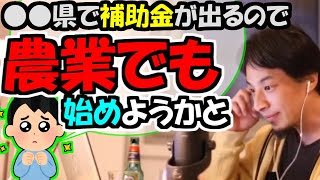 ●●県で補助金が出るので

農業でも

始めようかと